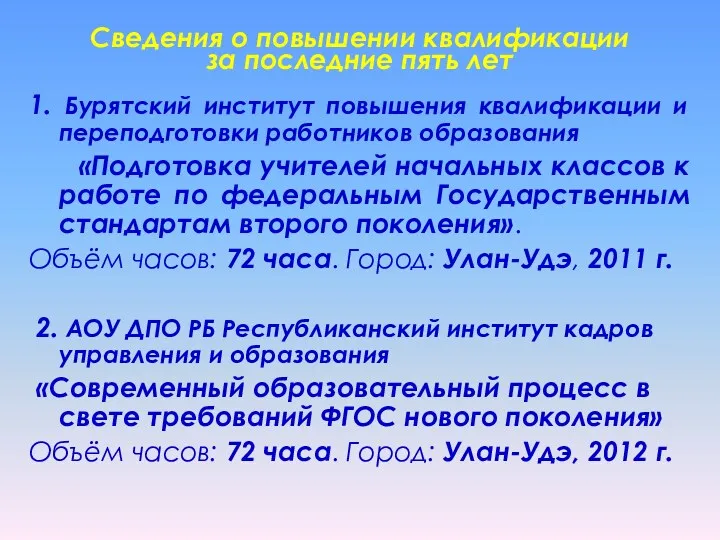 Сведения о повышении квалификации за последние пять лет

1. Бурятский институт повышения квалификации и переподготовки работников образования

«Подготовка учителей начальных классов к работе по федеральным Государственным стандартам второго поколения».

Объём часов: 72 часа. Город: Улан-Удэ, 2011 г.

2. АОУ ДПО РБ Республиканский институт кадров управления и образования

«Современный образовательный процесс в свете требований ФГОС нового поколения»

Объём часов: 72 часа. Город: Улан-Удэ, 2012 г.